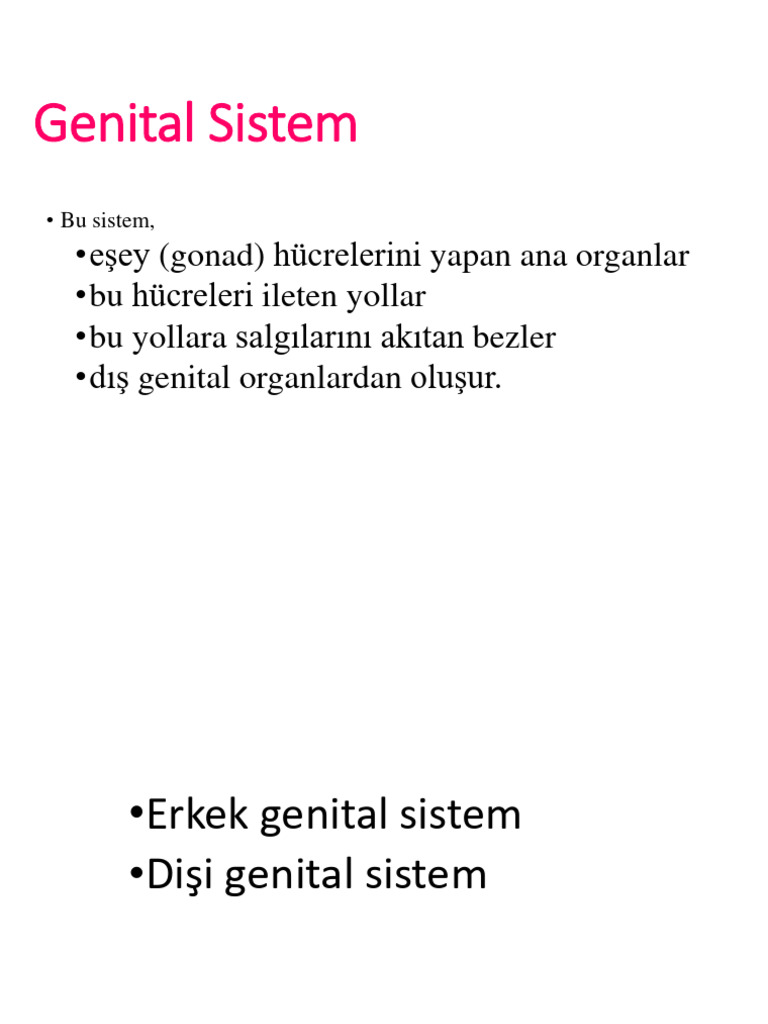 Genital Sistem

• Bu sistem,

•eşey (gonad) hücrelerini yapan ana organlar
•bu hücreleri ileten yollar
•bu yollara salgılarını akıtan bezler
•dış genital organlardan oluşur.

•Erkek genital sistem
•Dişi genital sistem